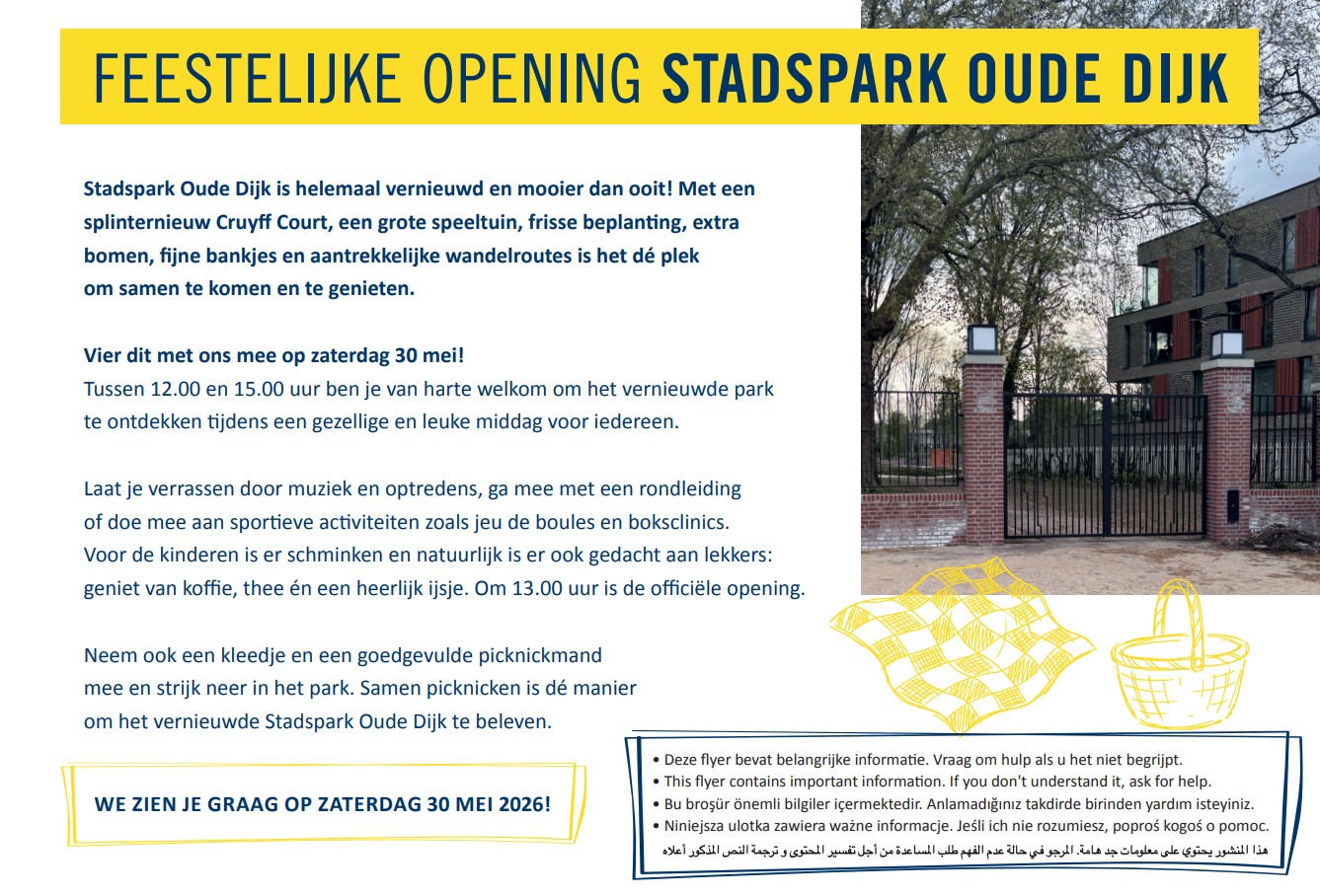 FEESTELIJKE OPENING STADSPARK OUDE DIJK

Stadspark Oude Dijk is helemaal vernieuwd en mooier dan ooit! Met een splinternieuw Cruyff Court, een grote speeltuin, frisse beplanting, extra bomen, fijne bankjes en aantrekkelijke wandelroutes is het dé plek om samen te komen en te genieten.

Vier dit met ons mee op zaterdag 30 mei!
Tussen 12.00 en 15.00 uur ben je van harte welkom om het vernieuwde park te ontdekken tijdens een gezellige en leuke middag voor iedereen.

Laat je verrassen door muziek en optredens, ga mee met een rondleiding of doe mee aan sportieve activiteiten zoals jeu de boules en boksclinics. Voor de kinderen is er schminken en natuurlijk is er ook gedacht aan lekkers: geniet van koffie, thee én een heerlijk ijsje. Om 13.00 uur is de officiële opening.

Neem ook een kleedje en een goedgevulde picknickmand mee en strijk neer in het park. Samen picknicken is dé manier om het vernieuwde Stadspark Oude Dijk te beleven.

WE ZIEN JE GRAAG OP ZATERDAG 30 MEI 2026!

• Deze flyer bevat belangrijke informatie. Vraag om hulp als u het niet begrijpt.
• This flyer contains important information. If you don't understand it, ask for help.
• Bu broşür önemli bilgiler içermektedir. Anlamadığınız takdirde birinden yardım isteyiniz.
• Niniejsza ulotka zawiera ważne informacje. Jeśli ich nie rozumiesz, poproś kogoś o pomoc.
هذا المنشور يحتوي على معلومات جد هامة. المرجو في حالة عدم الفهم طلب المساعدة من أجل تفسير المحتوى و ترجمة النص المذكور أعلاه